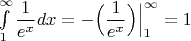 $\int_{1}^{\infty} \frac{1}{e^x} dx = -\left(\frac{1}{e^x}\right)\Big|_{1}^{\infty} = 1$